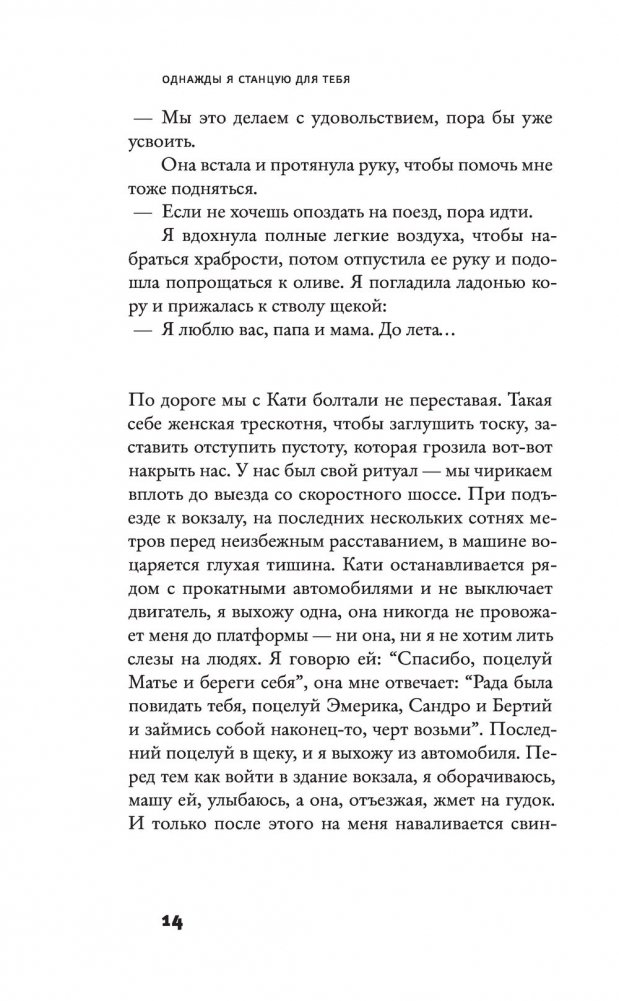 ОДНАЖДЫ Я СТАНЦУЮ ДЛЯ ТЕБЯ

— Мы это делаем с удовольствием, пора бы уже усвоить.

Она встала и протянула руку, чтобы помочь мне тоже подняться.

— Если не хочешь опоздать на поезд, пора идти.

Я вдохнула полные легкие воздуха, чтобы набраться храбрости, потом отпустила ее руку и подошла попрощаться к оливе. Я погладила ладонью кору и прижалась к стволу щекой:

— Я люблю вас, папа и мама. До лета…

По дороге мы с Кати болтали не переставая. Такая себе женская трескотня, чтобы заглушить тоску, заставить отступить пустоту, которая грозила вот-вот накрыть нас. У нас был свой ритуал — мы чирикаем вплоть до выезда со скоростного шоссе. При подъезде к вокзалу, на последних нескольких сотнях метров перед неизбежным расставанием, в машине воцаряется глухая тишина. Кати останавливается рядом с прокатными автомобилями и не выключает двигатель, я выхожу одна, она никогда не провожает меня до платформы — ни она, ни я не хотим лить слезы на людях. Я говорю ей: “Спасибо, поцелуй Матье и береги себя”, она мне отвечает: “Рада была повидать тебя, поцелуй Эмерика, Сандро и Бертий и займись собой наконец-то, черт возьми”. Последний поцелуй в щеку, и я выхожу из автомобиля. Перед тем как войти в здание вокзала, я оборачиваюсь, машу ей, улыбаюсь, а она, отъезжая, жмет на гудок. И только после этого на меня наваливается свин-

14